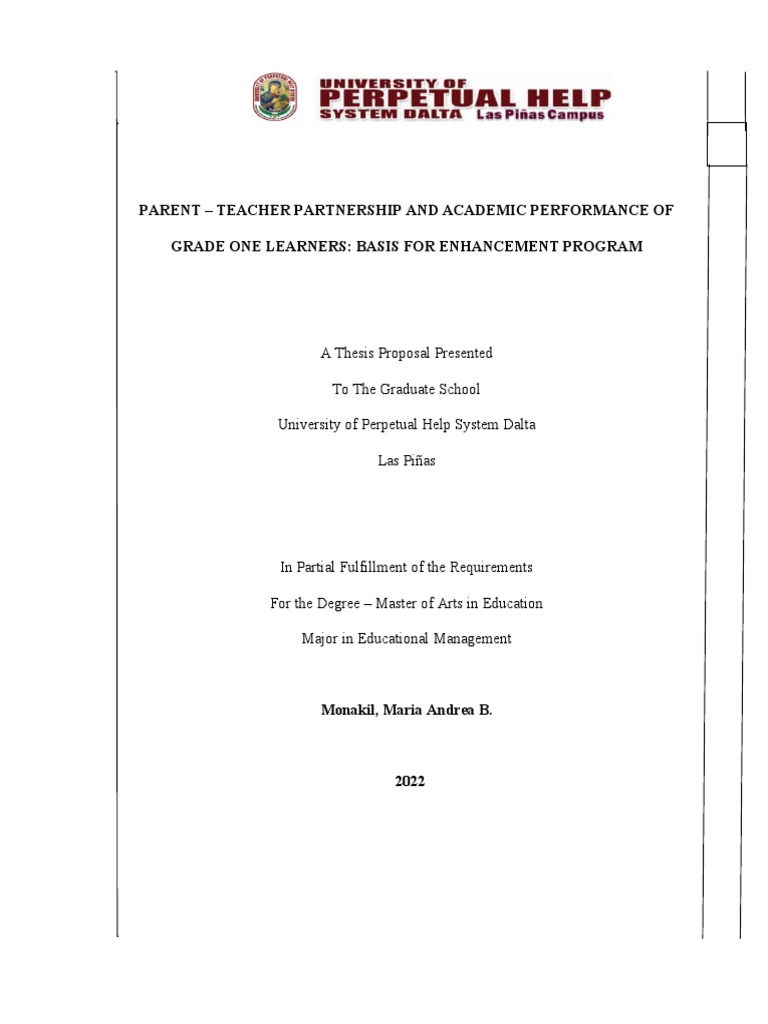 UNIVERSITY OF PERPETUAL HELP SYSTEM DALTA Las Piñas Campus

PARENT – TEACHER PARTNERSHIP AND ACADEMIC PERFORMANCE OF GRADE ONE LEARNERS: BASIS FOR ENHANCEMENT PROGRAM

A Thesis Proposal Presented

To The Graduate School

University of Perpetual Help System Dalta

Las Piñas

In Partial Fulfillment of the Requirements

For the Degree – Master of Arts in Education

Major in Educational Management

Monakil, Maria Andrea B.

2022